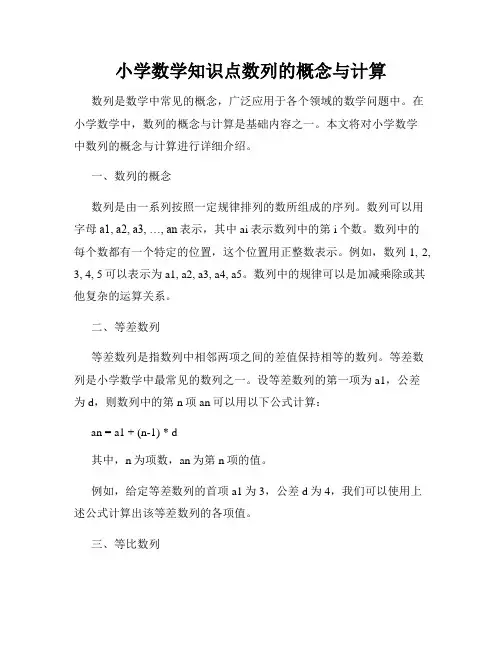 小学数学知识点数列的概念与计算

数列是数学中常见的概念，广泛应用于各个领域的数学问题中。在小学数学中，数列的概念与计算是基础内容之一。本文将对小学数学中数列的概念与计算进行详细介绍。

一、数列的概念

数列是由一系列按照一定规律排列的数所组成的序列。数列可以用字母 a1, a2, a3, ..., an 表示，其中 ai 表示数列中的第 i 个数。数列中的每个数都有一个特定的位置，这个位置用正整数表示。例如，数列 1, 2, 3, 4, 5 可以表示为 a1, a2, a3, a4, a5。数列中的规律可以是加减乘除或其他复杂的运算关系。

二、等差数列

等差数列是指数列中相邻两项之间的差值保持相等的数列。等差数列是小学数学中最常见的数列之一。设等差数列的第一项为 a1，公差为 d，则数列中的第 n 项 an 可以用以下公式计算：

an = a1 + (n-1) * d

其中，n 为项数，an 为第 n 项的值。

例如，给定等差数列的首项 a1 为 3，公差 d 为 4，我们可以使用上述公式计算出该等差数列的各项值。

三、等比数列